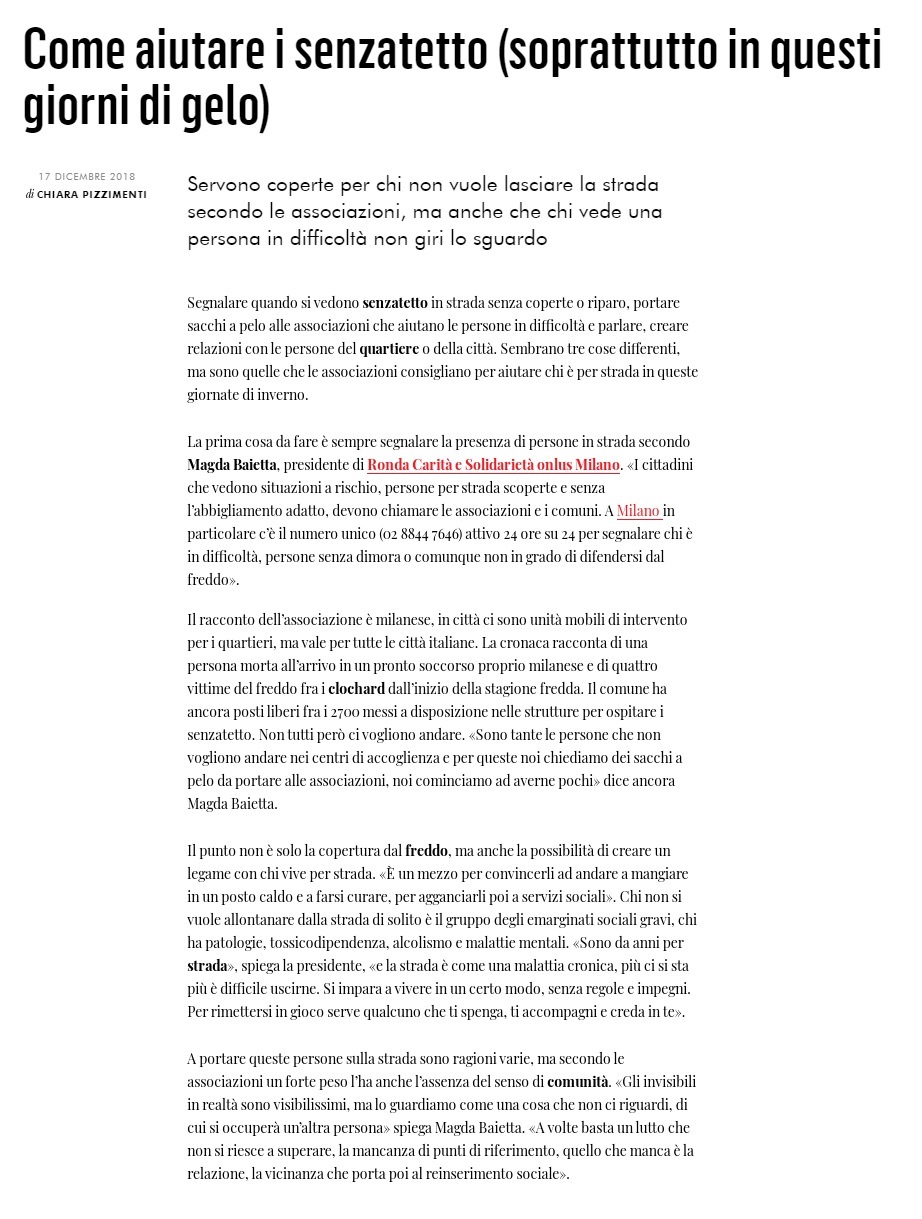 Come aiutare i senzatetto (soprattutto in questi giorni di gelo)

17 DICEMBRE 2018
di CHIARA PIZZIMENTI

Servono coperte per chi non vuole lasciare la strada secondo le associazioni, ma anche che chi vede una persona in difficoltà non giri lo sguardo

Segnalare quando si vedono senzatetto in strada senza coperte o riparo, portare sacchi a pelo alle associazioni che aiutano le persone in difficoltà e parlare, creare relazioni con le persone del quartiere o della città. Sembrano tre cose differenti, ma sono quelle che le associazioni consigliano per aiutare chi è per strada in queste giornate di inverno.

La prima cosa da fare è sempre segnalare la presenza di persone in strada secondo Magda Baietta, presidente di Ronda Carità e Solidarietà onlus Milano. «I cittadini che vedono situazioni a rischio, persone per strada scoperte e senza l'abbigliamento adatto, devono chiamare le associazioni e i comuni. A Milano in particolare c'è il numero unico (02 8844 7646) attivo 24 ore su 24 per segnalare chi è in difficoltà, persone senza dimora o comunque non in grado di difendersi dal freddo».

Il racconto dell'associazione è milanese, in città ci sono unità mobili di intervento per i quartieri, ma vale per tutte le città italiane. La cronaca racconta di una persona morta all'arrivo in un pronto soccorso proprio milanese e di quattro vittime del freddo fra i clochard dall'inizio della stagione fredda. Il comune ha ancora posti liberi fra i 2700 messi a disposizione nelle strutture per ospitare i senzatetto. Non tutti però ci vogliono andare. «Sono tante le persone che non vogliono andare nei centri di accoglienza e per queste noi chiediamo dei sacchi a pelo da portare alle associazioni, noi cominciamo ad averne pochi» dice ancora Magda Baietta.

Il punto non è solo la copertura dal freddo, ma anche la possibilità di creare un legame con chi vive per strada. «È un mezzo per convincerli ad andare a mangiare in un posto caldo e a farsi curare, per agganciarli poi a servizi sociali». Chi non si vuole allontanare dalla strada di solito è il gruppo degli emarginati sociali gravi, chi ha patologie, tossicodipendenza, alcolismo e malattie mentali. «Sono da anni per strada», spiega la presidente, «e la strada è come una malattia cronica, più ci si sta più è difficile uscirne. Si impara a vivere in un certo modo, senza regole e impegni. Per rimettersi in gioco serve qualcuno che ti spenga, ti accompagni e creda in te».

A portare queste persone sulla strada sono ragioni varie, ma secondo le associazioni un forte peso l'ha anche l'assenza del senso di comunità. «Gli invisibili in realtà sono visibilissimi, ma lo guardiamo come una cosa che non ci riguardi, di cui si occuperà un'altra persona» spiega Magda Baietta. «A volte basta un lutto che non si riesce a superare, la mancanza di punti di riferimento, quello che manca è la relazione, la vicinanza che porta poi al reinserimento sociale».